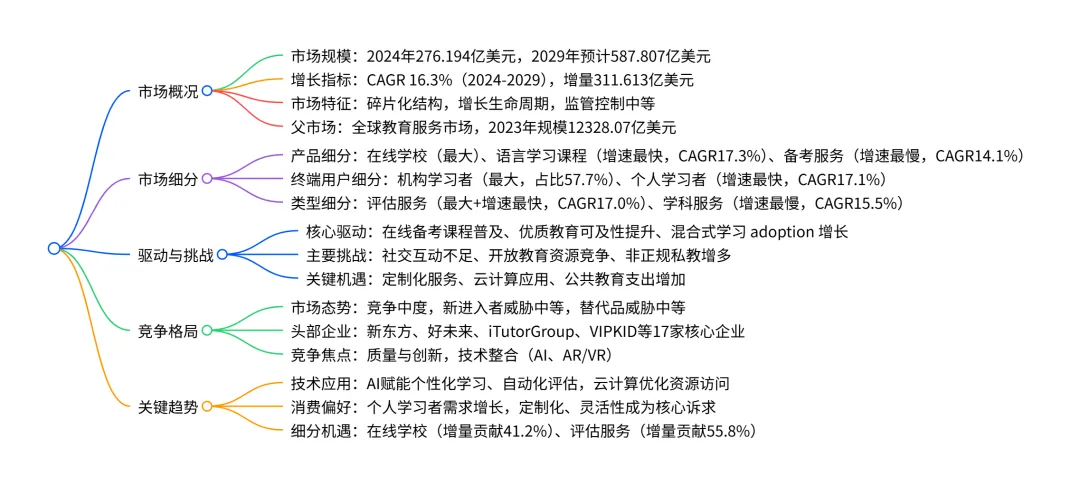 市场概况

市场规模：2024年276.194亿美元，2029年预计587.807亿美元
增长指标：CAGR 16.3%（2024-2029），增量311.613亿美元
市场特征：碎片化结构，增长生命周期，监管控制中等
父市场：全球教育服务市场，2023年规模12328.07亿美元

市场细分

产品细分：在线学校（最大）、语言学习课程（增速最快，CAGR17.3%）、备考服务（增速最慢，CAGR14.1%）
终端用户细分：机构学习者（最大，占比57.7%）、个人学习者（增速最快，CAGR17.1%）
类型细分：评估服务（最大+增速最快，CAGR17.0%）、学科服务（增速最慢，CAGR15.5%）

驱动与挑战

核心驱动：在线备考课程普及、优质教育可及性提升、混合式学习 adoption 增长
主要挑战：社交互动不足、开放教育资源竞争、非正规私教增多
关键机遇：定制化服务、云计算应用、公共教育支出增加

竞争格局

市场态势：竞争中度，新进入者威胁中等，替代品威胁中等
头部企业：新东方、好未来、iTutorGroup、VIPKID等17家核心企业
竞争焦点：质量与创新，技术整合（AI、AR/VR）

关键趋势

技术应用：AI赋能个性化学习、自动化评估，云计算优化资源访问
消费偏好：个人学习者需求增长，定制化、灵活性成为核心诉求
细分机遇：在线学校（增量贡献41.2%）、评估服务（增量贡献55.8%）